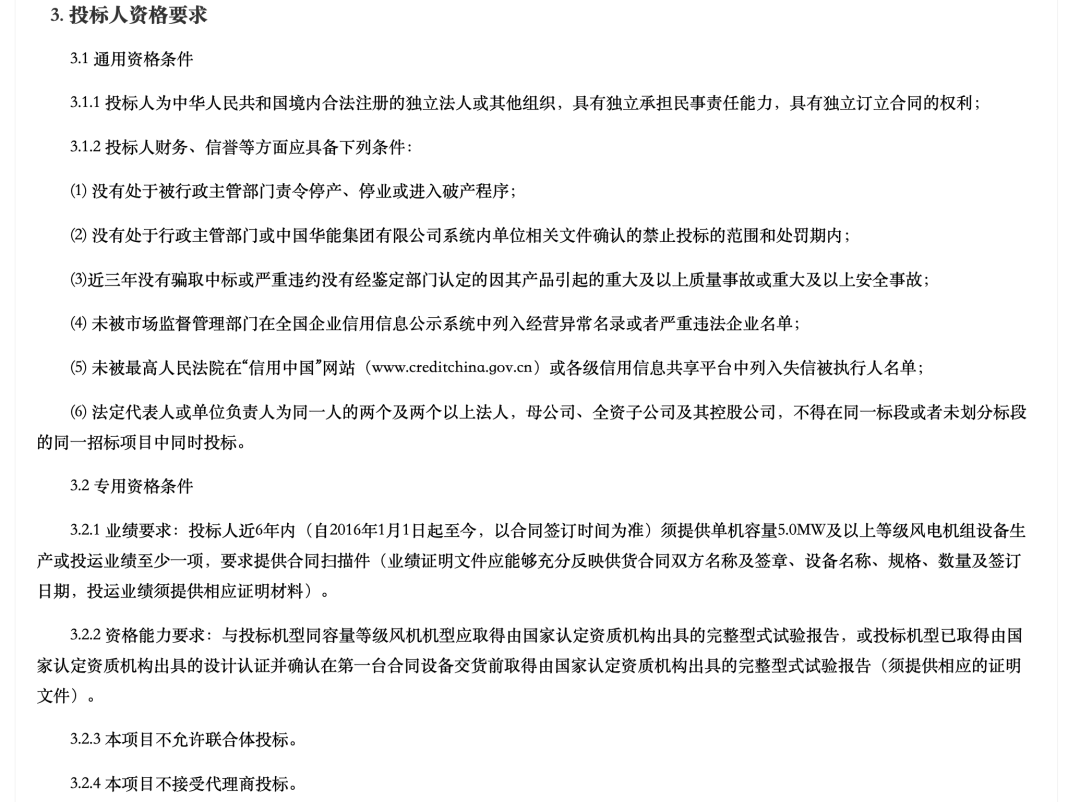 3. 投标人资格要求

3.1 通用资格条件

3.1.1 投标人为中华人民共和国境内合法注册的独立法人或其他组织，具有独立承担民事责任能力，具有独立订立合同的权利；

3.1.2 投标人财务、信誉等方面应具备下列条件：

⑴ 没有处于被行政主管部门责令停产、停业或进入破产程序；

⑵ 没有处于行政主管部门或中国华能集团有限公司系统内单位相关文件确认的禁止投标的范围和处罚期内；

⑶近三年没有骗取中标或严重违约没有经鉴定部门认定的因其产品引起的重大及以上质量事故或重大及以上安全事故；

⑷ 未被市场监督管理部门在全国企业信用信息公示系统中列入经营异常名录或者严重违法企业名单；

⑸ 未被最高人民法院在“信用中国”网站（www.creditchina.gov.cn）或各级信用信息共享平台中列入失信被执行人名单；

⑹ 法定代表人或单位负责人为同一人的两个及两个以上法人，母公司、全资子公司及其控股公司，不得在同一标段或者未划分标段的同一招标项目中同时投标。

3.2 专用资格条件

3.2.1 业绩要求：投标人近6年内（自2016年1月1日起至今，以合同签订时间为准）须提供单机容量5.0MW及以上等级风电机组设备生产或投运业绩至少一项，要求提供合同扫描件（业绩证明文件应能够充分反映供货合同双方名称及签章、设备名称、规格、数量及签订日期，投运业绩须提供相应证明材料）。

3.2.2 资格能力要求：与投标机型同容量等级风机机型应取得由国家认定资质机构出具的完整型式试验报告，或投标机型已取得由国家认定资质机构出具的设计认证并确认在第一台合同设备交货前取得由国家认定资质机构出具的完整型式试验报告（须提供相应的证明文件）。

3.2.3 本项目不允许联合体投标。

3.2.4 本项目不接受代理商投标。